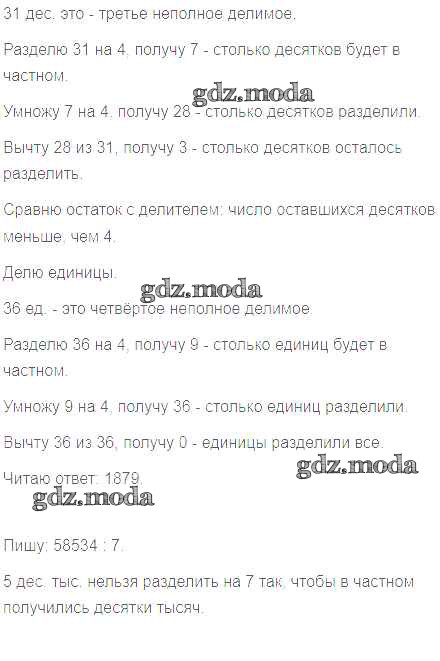 31 дес. это - третье неполное делимое.

Разделю 31 на 4, получу 7 - столько десятков будет в частном.

Умножу 7 на 4, получу 28 - столько десятков разделили.

Вычту 28 из 31, получу 3 - столько десятков осталось разделить.

Сравню остаток с делителем: число оставшихся десятков меньше, чем 4.

Делю единицы.

36 ед. - это четвёртое неполное делимое.

Разделю 36 на 4, получу 9 - столько единиц будет в частном.

Умножу 9 на 4, получу 36 - столько единиц разделили.

Вычту 36 из 36, получу 0 - единицы разделили все.

Читаю ответ: 1879.

Пишу: 58534 : 7.

5 дес. тыс. нельзя разделить на 7 так, чтобы в частном получились десятки тысяч.

gdz.moda